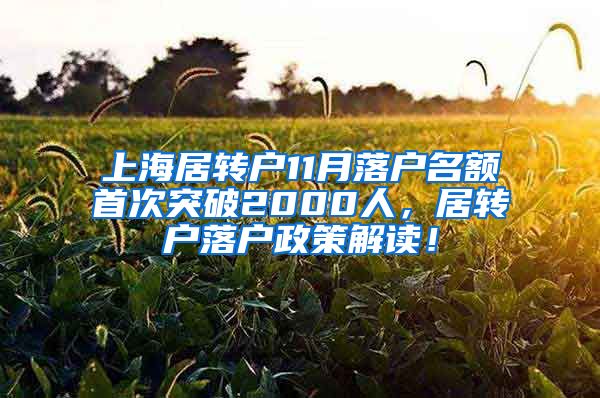 上海居转户11月落户名额首次突破2000人，居转户落户政策解读！